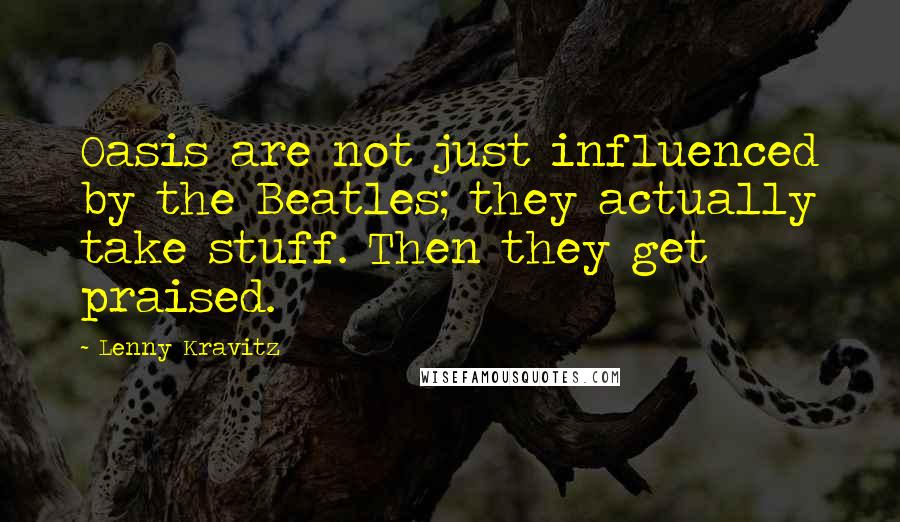 Oasis are not just influenced by the Beatles; they actually take stuff. Then they get praised.

~ Lenny Kravitz

WISEFAMOUSQUOTES.COM